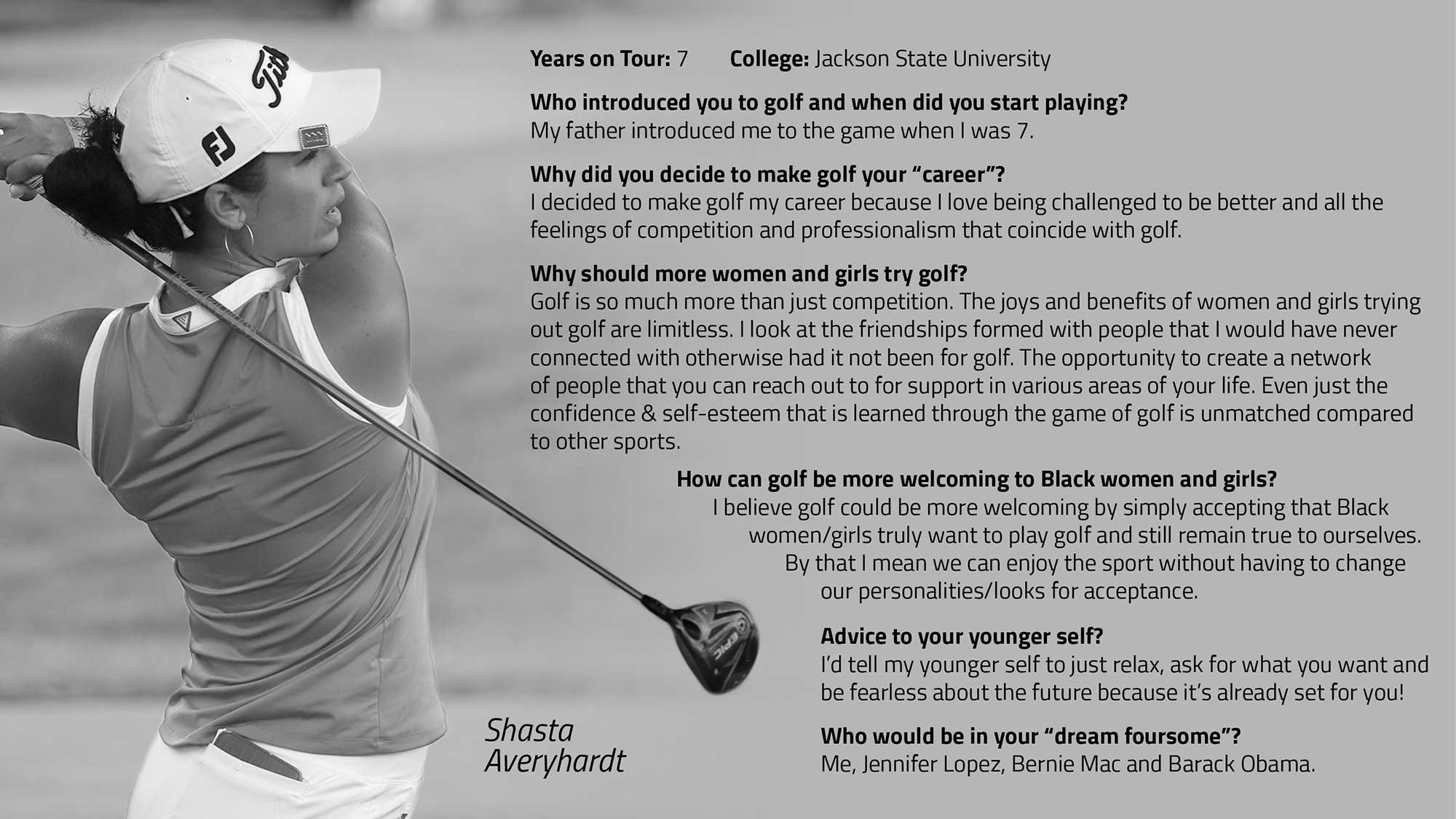 Years on Tour: 7 College: Jackson State University

Who introduced you to golf and when did you start playing?
My father introduced me to the game when I was 7.

Why did you decide to make golf your "career"?
I decided to make golf my career because I love being challenged to be better and all the feelings of competition and professionalism that coincide with golf.

Why should more women and girls try golf?
Golf is so much more than just competition. The joys and benefits of women and girls trying out golf are limitless. I look at the friendships formed with people that I would have never connected with otherwise had it not been for golf. The opportunity to create a network of people that you can reach out to for support in various areas of your life. Even just the confidence & self-esteem that is learned through the game of golf is unmatched compared to other sports.

How can golf be more welcoming to Black women and girls?
I believe golf could be more welcoming by simply accepting that Black women/girls truly want to play golf and still remain true to ourselves. By that I mean we can enjoy the sport without having to change our personalities/looks for acceptance.

Advice to your younger self?
I'd tell my younger self to just relax, ask for what you want and be fearless about the future because it's already set for you!

Who would be in your "dream foursome"?
Me, Jennifer Lopez, Bernie Mac and Barack Obama.

Shasta
Averyhardt